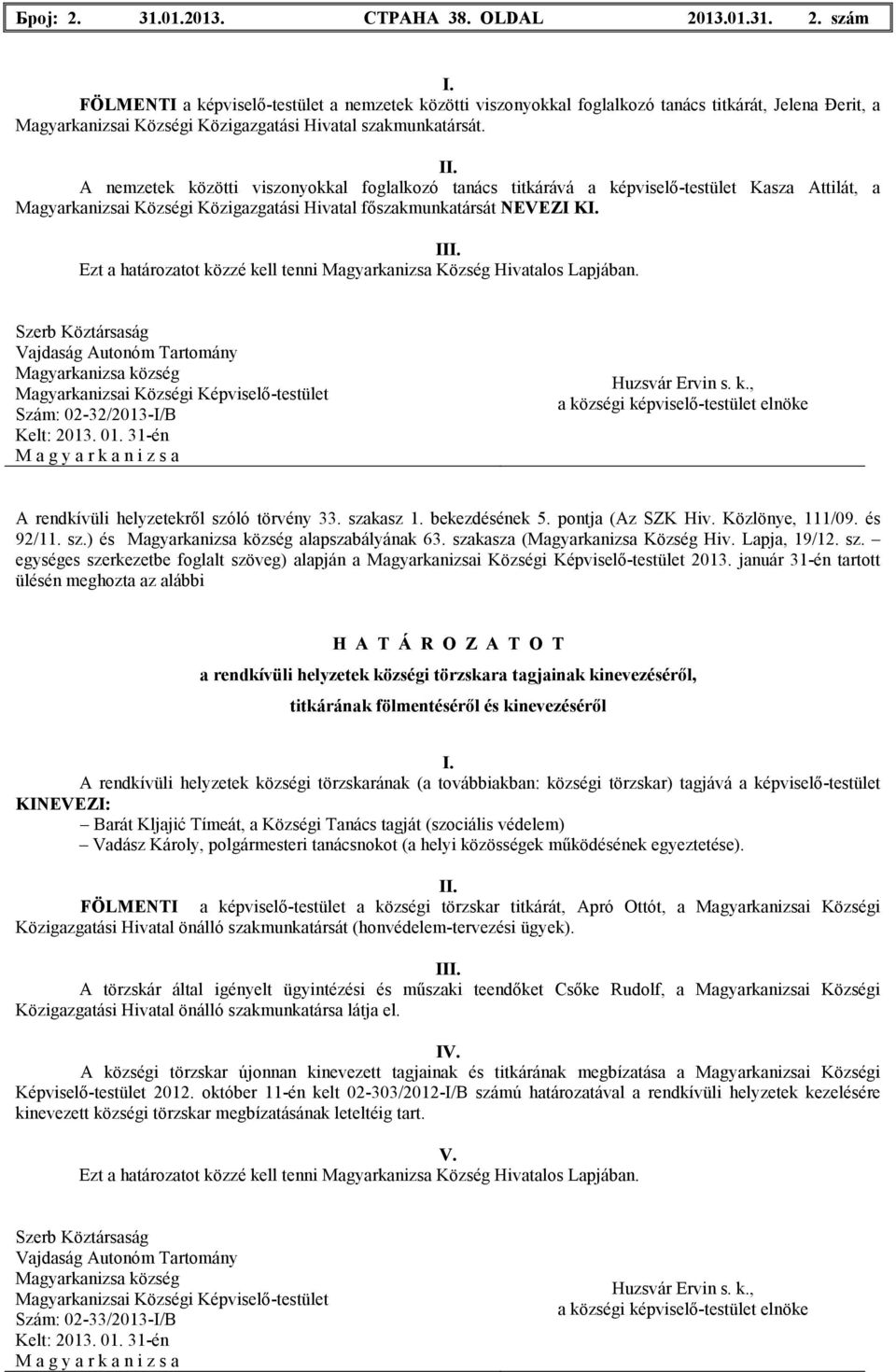 Број: 2. 31.01.2013. СТРАНА 38. OLDAL 2013.01.31. 2. szám

I.
FÖLMENTI a képviselő-testület a nemzetek közötti viszonyokkal foglalkozó tanács titkárát, Jelena Đerit, a Magyarkanizsai Községi Közigazgatási Hivatal szakmunkatársát.

II.
A nemzetek közötti viszonyokkal foglalkozó tanács titkárává a képviselő-testület Kasza Attilát, a Magyarkanizsai Községi Közigazgatási Hivatal főszakmunkatársát NEVEZI KI.

III.
Ezt a határozatot közzé kell tenni Magyarkanizsa Község Hivatalos Lapjában.

Szerb Köztársaság
Vajdaság Autonóm Tartomány
Magyarkanizsa község
Magyarkanizsai Községi Képviselő-testület
Szám: 02-32/2013-I/B
Kelt: 2013. 01. 31-én
M a g y a r k a n i z s a

Huzsvár Ervin s. k.,
a községi képviselő-testület elnöke

A rendkívüli helyzetekről szóló törvény 33. szakasz 1. bekezdésének 5. pontja (Az SZK Hiv. Közlönye, 111/09. és 92/11. sz.) és Magyarkanizsa község alapszabályának 63. szakasza (Magyarkanizsa Község Hiv. Lapja, 19/12. sz. – egységes szerkezetbe foglalt szöveg) alapján a Magyarkanizsai Községi Képviselő-testület 2013. január 31-én tartott ülésén meghozta az alábbi

H A T Á R O Z A T O T
a rendkívüli helyzetek községi törzskara tagjainak kinevezéséről,
titkárának fölmentéséről és kinevezéséről

I.
A rendkívüli helyzetek községi törzskarának (a továbbiakban: községi törzskar) tagjává a képviselő-testület KINEVEZI:
– Barát Kljajić Tímeát, a Községi Tanács tagját (szociális védelem)
– Vadász Károly, polgármesteri tanácsnokot (a helyi közösségek működésének egyeztetése).

II.
FÖLMENTI a képviselő-testület a községi törzskar titkárát, Apró Ottót, a Magyarkanizsai Községi Közigazgatási Hivatal önálló szakmunkatársát (honvédelem-tervezési ügyek).

III.
A törzskár által igényelt ügyintézési és műszaki teendőket Csőke Rudolf, a Magyarkanizsai Községi Közigazgatási Hivatal önálló szakmunkatársa látja el.

IV.
A községi törzskar újonnan kinevezett tagjainak és titkárának megbízatása a Magyarkanizsai Községi Képviselő-testület 2012. október 11-én kelt 02-303/2012-I/B számú határozatával a rendkívüli helyzetek kezelésére kinevezett községi törzskar megbízatásának leteltéig tart.

V.
Ezt a határozatot közzé kell tenni Magyarkanizsa Község Hivatalos Lapjában.

Szerb Köztársaság
Vajdaság Autonóm Tartomány
Magyarkanizsa község
Magyarkanizsai Községi Képviselő-testület
Szám: 02-33/2013-I/B
Kelt: 2013. 01. 31-én
M a g y a r k a n i z s a

Huzsvár Ervin s. k.,
a községi képviselő-testület elnöke